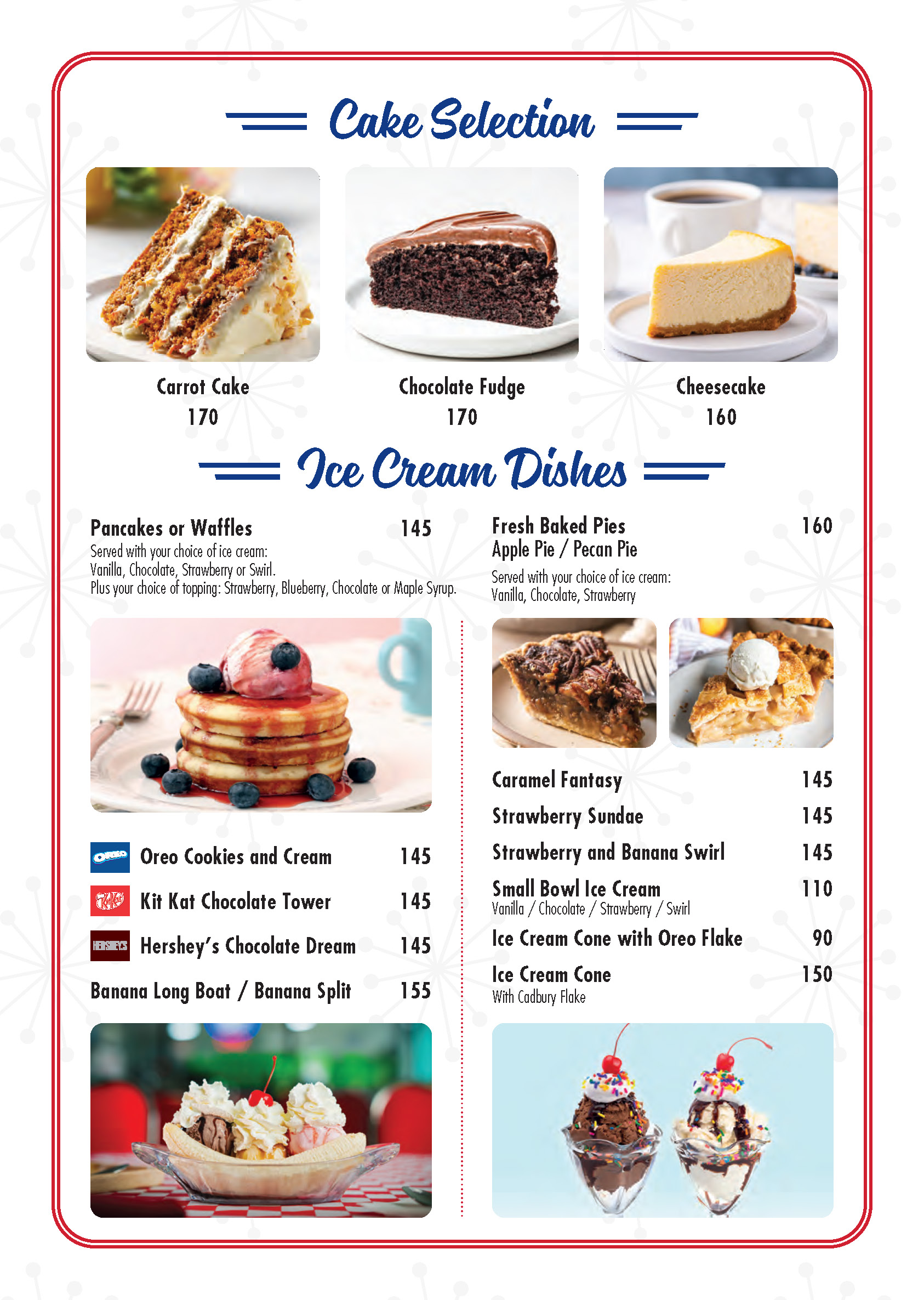 Cake Selection

Carrot Cake
170

Chocolate Fudge
170

Cheesecake
160

Ice Cream Dishes

Pancakes or Waffles 145
Served with your choice of ice cream:
Vanilla, Chocolate, Strawberry or Swirl.
Plus your choice of topping: Strawberry, Blueberry, Chocolate or Maple Syrup.

OREO Oreo Cookies and Cream 145

KitKat Kit Kat Chocolate Tower 145

HERSHEY'S Hershey's Chocolate Dream 145

Banana Long Boat / Banana Split 155

Fresh Baked Pies 160
Apple Pie / Pecan Pie
Served with your choice of ice cream:
Vanilla, Chocolate, Strawberry

Caramel Fantasy 145

Strawberry Sundae 145

Strawberry and Banana Swirl 145

Small Bowl Ice Cream 110
Vanilla / Chocolate / Strawberry / Swirl

Ice Cream Cone with Oreo Flake 90

Ice Cream Cone 150
With Cadbury Flake